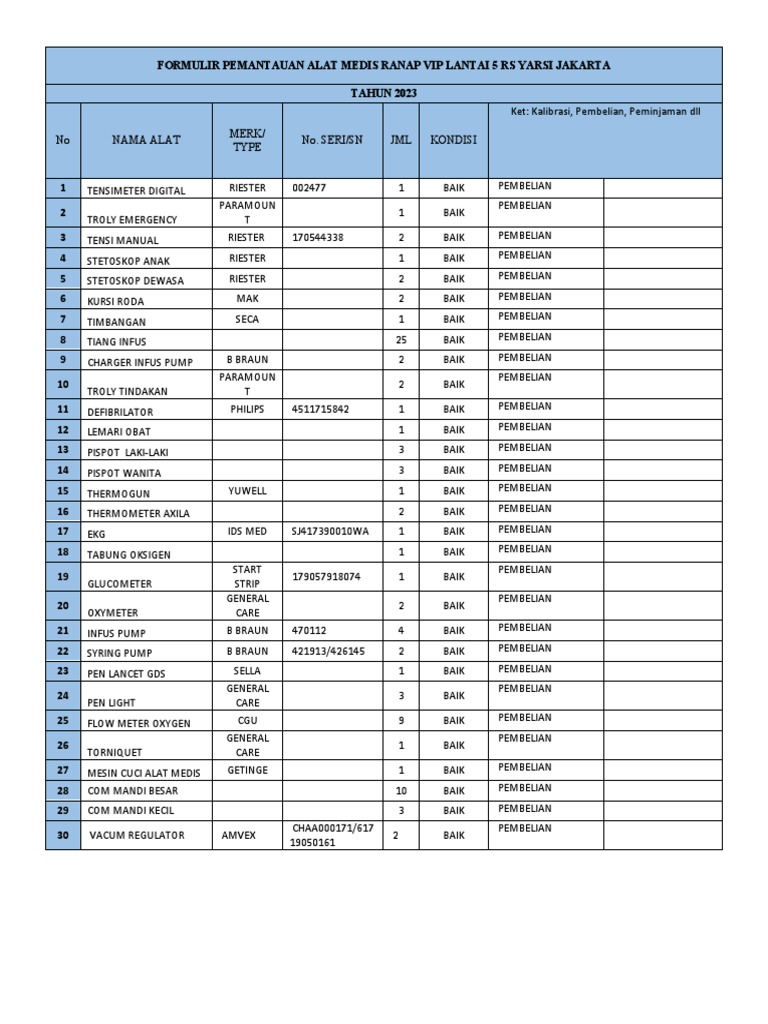 FORMULIR PEMANTAUAN ALAT MEDIS RANAP VIP LANTAI 5 RS YARSI JAKARTA

TAHUN 2023

| No | NAMA ALAT | MERK/ TYPE | No. SERI/SN | JML | KONDISI | Ket: Kalibrasi, Pembelian, Peminjaman dll | |
|---|---|---|---|---|---|---|---|
| 1 | TENSIMETER DIGITAL | RIESTER | 002477 | 1 | BAIK | PEMBELIAN | |
| 2 | TROLY EMERGENCY | PARAMOUNT | | 1 | BAIK | PEMBELIAN | |
| 3 | TENSI MANUAL | RIESTER | 170544338 | 2 | BAIK | PEMBELIAN | |
| 4 | STETOSKOP ANAK | RIESTER | | 1 | BAIK | PEMBELIAN | |
| 5 | STETOSKOP DEWASA | RIESTER | | 2 | BAIK | PEMBELIAN | |
| 6 | KURSI RODA | MAK | | 2 | BAIK | PEMBELIAN | |
| 7 | TIMBANGAN | SECA | | 1 | BAIK | PEMBELIAN | |
| 8 | TIANG INFUS | | | 25 | BAIK | PEMBELIAN | |
| 9 | CHARGER INFUS PUMP | B BRAUN | | 2 | BAIK | PEMBELIAN | |
| 10 | TROLY TINDAKAN | PARAMOUNT | | 2 | BAIK | PEMBELIAN | |
| 11 | DEFIBRILATOR | PHILIPS | 4511715842 | 1 | BAIK | PEMBELIAN | |
| 12 | LEMARI OBAT | | | 1 | BAIK | PEMBELIAN | |
| 13 | PISPOT LAKI-LAKI | | | 3 | BAIK | PEMBELIAN | |
| 14 | PISPOT WANITA | | | 3 | BAIK | PEMBELIAN | |
| 15 | THERMOGUN | YUWELL | | 1 | BAIK | PEMBELIAN | |
| 16 | THERMOMETER AXILA | | | 2 | BAIK | PEMBELIAN | |
| 17 | EKG | IDS MED | SJ417390010WA | 1 | BAIK | PEMBELIAN | |
| 18 | TABUNG OKSIGEN | | | 1 | BAIK | PEMBELIAN | |
| 19 | GLUCOMETER | START STRIP | 179057918074 | 1 | BAIK | PEMBELIAN | |
| 20 | OXYMETER | GENERAL CARE | | 2 | BAIK | PEMBELIAN | |
| 21 | INFUS PUMP | B BRAUN | 470112 | 4 | BAIK | PEMBELIAN | |
| 22 | SYRING PUMP | B BRAUN | 421913/426145 | 2 | BAIK | PEMBELIAN | |
| 23 | PEN LANCET GDS | SELLA | | 1 | BAIK | PEMBELIAN | |
| 24 | PEN LIGHT | GENERAL CARE | | 3 | BAIK | PEMBELIAN | |
| 25 | FLOW METER OXYGEN | CGU | | 9 | BAIK | PEMBELIAN | |
| 26 | TORNIQUET | GENERAL CARE | | 1 | BAIK | PEMBELIAN | |
| 27 | MESIN CUCI ALAT MEDIS | GETINGE | | 1 | BAIK | PEMBELIAN | |
| 28 | COM MANDI BESAR | | | 10 | BAIK | PEMBELIAN | |
| 29 | COM MANDI KECIL | | | 3 | BAIK | PEMBELIAN | |
| 30 | VACUM REGULATOR | AMVEX | CHAA000171/617 19050161 | 2 | BAIK | PEMBELIAN | |